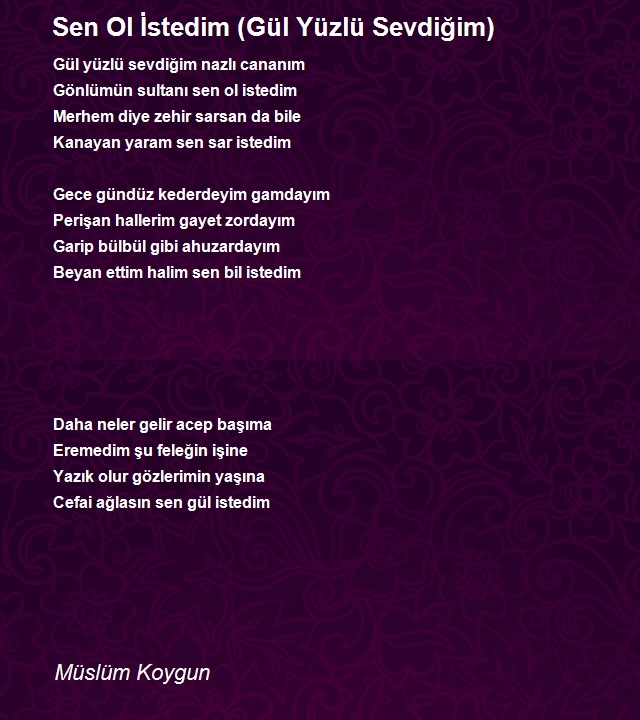 Sen Ol İstedim (Gül Yüzlü Sevdiğim)

Gül yüzlü sevdiğim nazlı cananım
Gönlümün sultanı sen ol istedim
Merhem diye zehir sarsan da bile
Kanayan yaram sen sar istedim

Gece gündüz kederdeyim gamdayım
Perişan hallerim gayet zordayım
Garip bülbül gibi ahuzardayım
Beyan ettim halim sen bil istedim

Daha neler gelir acep başıma
Eremedim şu feleğin işine
Yazık olur gözlerimin yaşına
Cefai ağlasın sen gül istedim

Müslüm Koygun